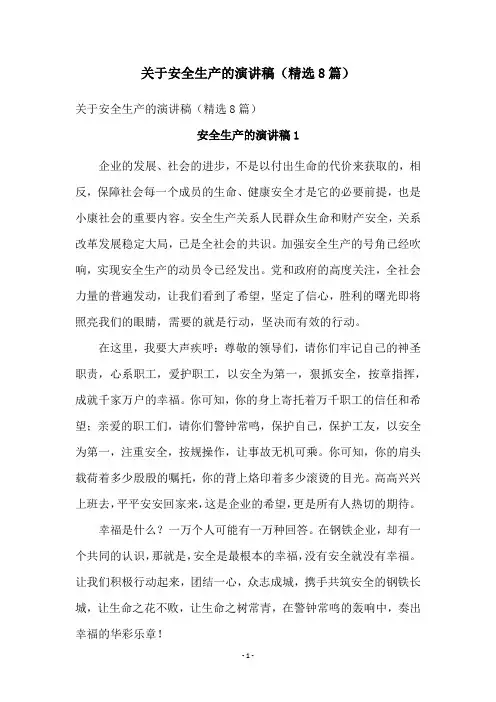 关于安全生产的演讲稿（精选8篇）

关于安全生产的演讲稿（精选8篇）

安全生产的演讲稿1

企业的发展、社会的进步，不是以付出生命的代价来获取的，相反，保障社会每一个成员的生命、健康安全才是它的必要前提，也是小康社会的重要内容。安全生产关系人民群众生命和财产安全，关系改革发展稳定大局，已是全社会的共识。加强安全生产的号角已经吹响，实现安全生产的动员令已经发出。党和政府的高度关注，全社会力量的普遍发动，让我们看到了希望，坚定了信心，胜利的曙光即将照亮我们的眼睛，需要的就是行动，坚决而有效的行动。

在这里，我要大声疾呼：尊敬的领导们，请你们牢记自己的神圣职责，心系职工，爱护职工，以安全为第一，狠抓安全，按章指挥，成就千家万户的幸福。你可知，你的身上寄托着万千职工的信任和希望；亲爱的职工们，请你们警钟常鸣，保护自己，保护工友，以安全为第一，注重安全，按规操作，让事故无机可乘。你可知，你的肩头载荷着多少殷殷的嘱托，你的背上烙印着多少滚烫的目光。高高兴兴上班去，平平安安回家来，这是企业的希望，更是所有人热切的期待。

幸福是什么？一万个人可能有一万种回答。在钢铁企业，却有一个共同的认识，那就是，安全是最根本的幸福，没有安全就没有幸福。让我们积极行动起来，团结一心，众志成城，携手共筑安全的钢铁长城，让生命之花不败，让生命之树常青，在警钟常鸣的轰响中，奏出幸福的华彩乐章！

- 1 -